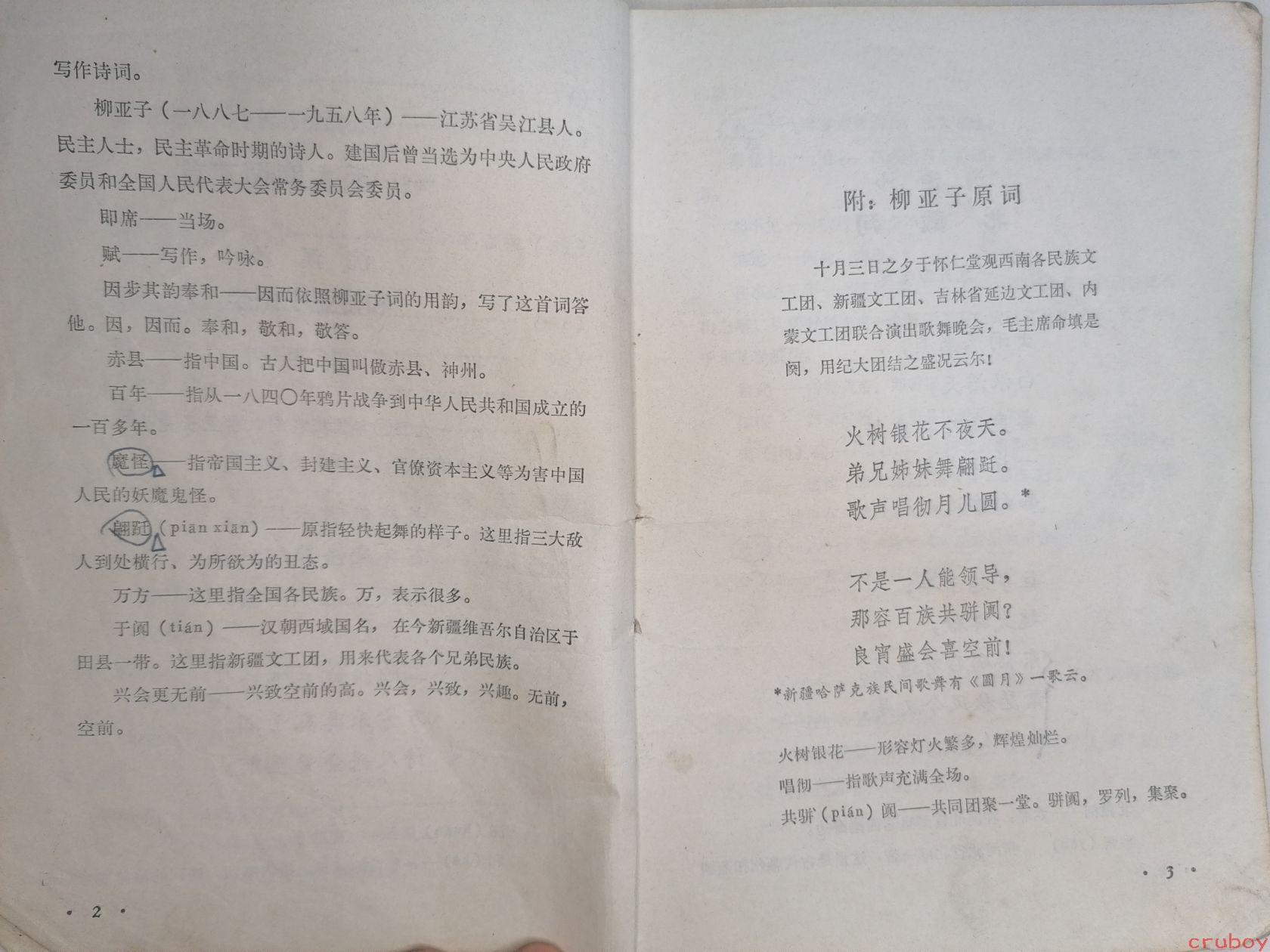 写作诗词。

柳亚子（一八八七——一九五八年）——江苏省吴江县人。民主人士，民主革命时期的诗人。建国后曾当选为中央人民政府委员和全国人民代表大会常务委员会委员。

即席——当场。

赋——写作，吟咏。

因步其韵奉和——因而依照柳亚子词的用韵，写了这首词答他。因，因而。奉和，敬和，敬答。

赤县——指中国。古人把中国叫做赤县、神州。

百年——指从一八四〇年鸦片战争到中华人民共和国成立的一百多年。

魔怪——指帝国主义、封建主义、官僚资本主义等为害中国人民的妖魔鬼怪。

翩跹（piān xiān）——原指轻快起舞的样子。这里指三大敌人到处横行、为所欲为的丑态。

万方——这里指全国各民族。万，表示很多。

于阗（tián）——汉朝西域国名，在今新疆维吾尔自治区于田县一带。这里指新疆文工团，用来代表各个兄弟民族。

兴会更无前——兴致空前的高。兴会，兴致，兴趣。无前，空前。

· 2 ·

附：柳亚子原词

十月三日之夕于怀仁堂观西南各民族文工团、新疆文工团、吉林省延边文工团、内蒙文工团联合演出歌舞晚会，毛主席命填是阕，用纪大团结之盛况云尔！

火树银花不夜天。
弟兄姊妹舞翩跹。
歌声唱彻月儿圆。*

不是一人能领导，
那容百族共骈阗？
良宵盛会喜空前！

*新疆哈萨克族民间歌舞有《圆月》一歌云。

火树银花——形容灯火繁多，辉煌灿烂。

唱彻——指歌声充满全场。

共骈（pián）阗——共同团聚一堂。骈阗，罗列，集聚。

· 3 ·

cruboy